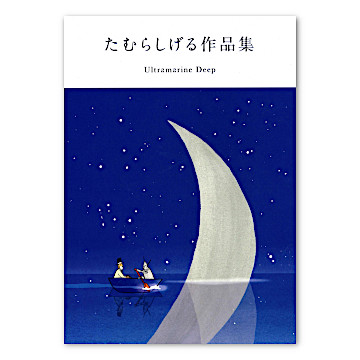 たむらしげる作品集

Ultramarine Deep